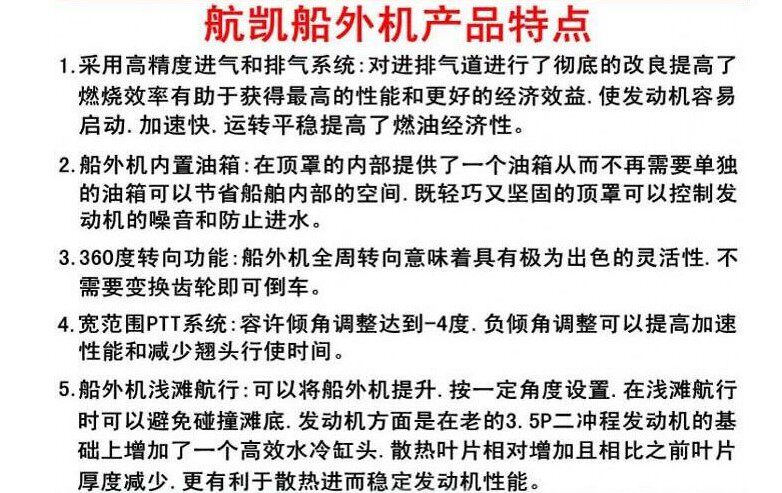 航凯船外机产品特点

1.采用高精度进气和排气系统:对进排气道进行了彻底的改良提高了燃烧效率有助于获得最高的性能和更好的经济效益.使发动机容易启动.加速快.运转平稳提高了燃油经济性。

2.船外机内置油箱:在顶罩的内部提供了一个油箱从而不再需要单独的油箱可以节省船舶内部的空间.既轻巧又坚固的顶罩可以控制发动机的噪音和防止进水。

3.360度转向功能:船外机全周转向意味着具有极为出色的灵活性.不需要变换齿轮即可倒车。

4.宽范围PTT系统:容许倾角调整达到-4度.负倾角调整可以提高加速性能和减少翘头行使时间。

5.船外机浅滩航行:可以将船外机提升.按一定角度设置.在浅滩航行时可以避免碰撞滩底.发动机方面是在老的3.5P二冲程发动机的基础上增加了一个高效水冷缸头.散热叶片相对增加且相比之前叶片厚度减少.更有利于散热进而稳定发动机性能。